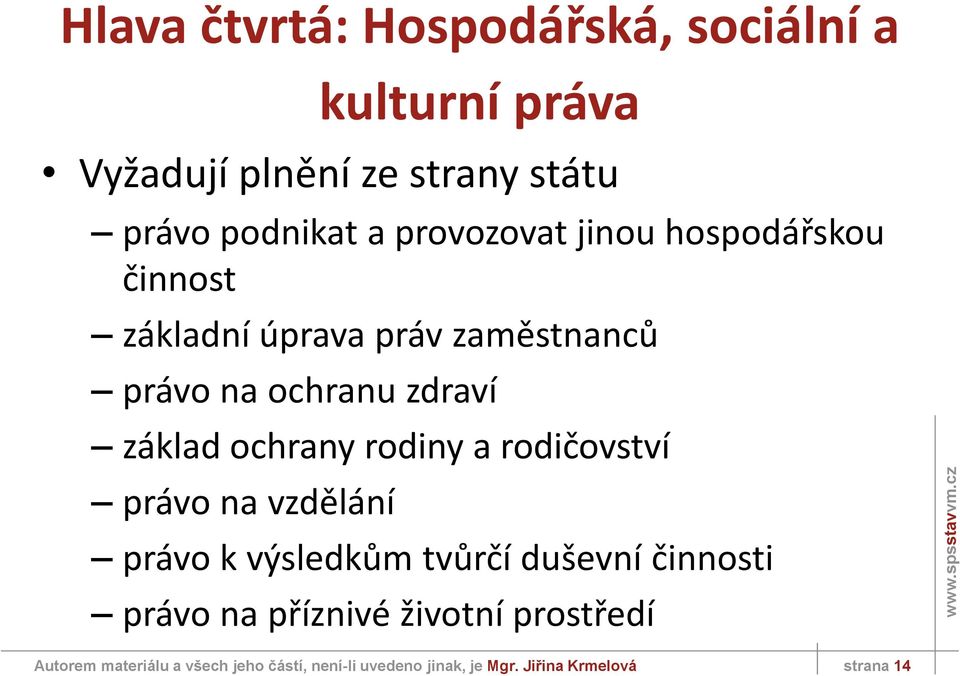 Hlava čtvrtá: Hospodářská, sociální a kulturní práva

• Vyžadují plnění ze strany státu
– právo podnikat a provozovat jinou hospodářskou činnost
– základní úprava práv zaměstnanců
– právo na ochranu zdraví
– základ ochrany rodiny a rodičovství
– právo na vzdělání
– právo k výsledkům tvůrčí duševní činnosti
– právo na příznivé životní prostředí

www.spsstavvm.cz

Autorem materiálu a všech jeho částí, není-li uvedeno jinak, je Mgr. Jiřina Krmelová strana 14